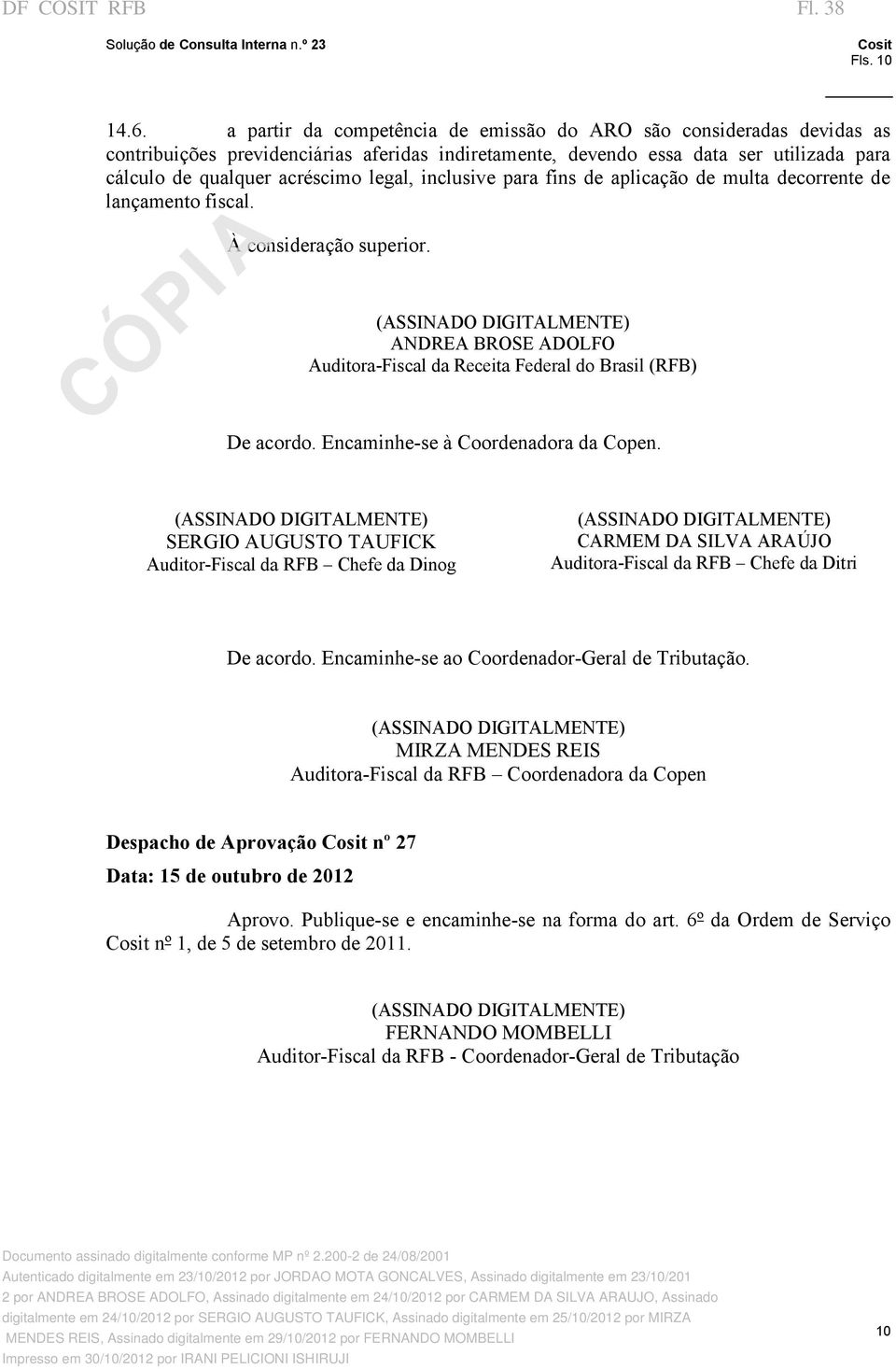 DF COSIT RFB Fl. 38

Solução de Consulta Interna n.º 23

Cosit
Fls. 10

14.6. a partir da competência de emissão do ARO são consideradas devidas as contribuições previdenciárias aferidas indiretamente, devendo essa data ser utilizada para cálculo de qualquer acréscimo legal, inclusive para fins de aplicação de multa decorrente de lançamento fiscal.

À consideração superior.

CÓPIA

(ASSINADO DIGITALMENTE)
ANDREA BROSE ADOLFO
Auditora-Fiscal da Receita Federal do Brasil (RFB)

De acordo. Encaminhe-se à Coordenadora da Copen.

(ASSINADO DIGITALMENTE)
SERGIO AUGUSTO TAUFICK
Auditor-Fiscal da RFB – Chefe da Dinog

(ASSINADO DIGITALMENTE)
CARMEM DA SILVA ARAÚJO
Auditora-Fiscal da RFB – Chefe da Ditri

De acordo. Encaminhe-se ao Coordenador-Geral de Tributação.

(ASSINADO DIGITALMENTE)
MIRZA MENDES REIS
Auditora-Fiscal da RFB – Coordenadora da Copen

Despacho de Aprovação Cosit nº 27
Data: 15 de outubro de 2012

Aprovo. Publique-se e encaminhe-se na forma do art. 6º da Ordem de Serviço Cosit nº 1, de 5 de setembro de 2011.

(ASSINADO DIGITALMENTE)
FERNANDO MOMBELLI
Auditor-Fiscal da RFB - Coordenador-Geral de Tributação

Documento assinado digitalmente conforme MP nº 2.200-2 de 24/08/2001
Autenticado digitalmente em 23/10/2012 por JORDAO MOTA GONCALVES, Assinado digitalmente em 23/10/201
2 por ANDREA BROSE ADOLFO, Assinado digitalmente em 24/10/2012 por CARMEM DA SILVA ARAUJO, Assinado
digitalmente em 24/10/2012 por SERGIO AUGUSTO TAUFICK, Assinado digitalmente em 25/10/2012 por MIRZA
MENDES REIS, Assinado digitalmente em 29/10/2012 por FERNANDO MOMBELLI
Impresso em 30/10/2012 por IRANI PELICIONI ISHIRUJI

10